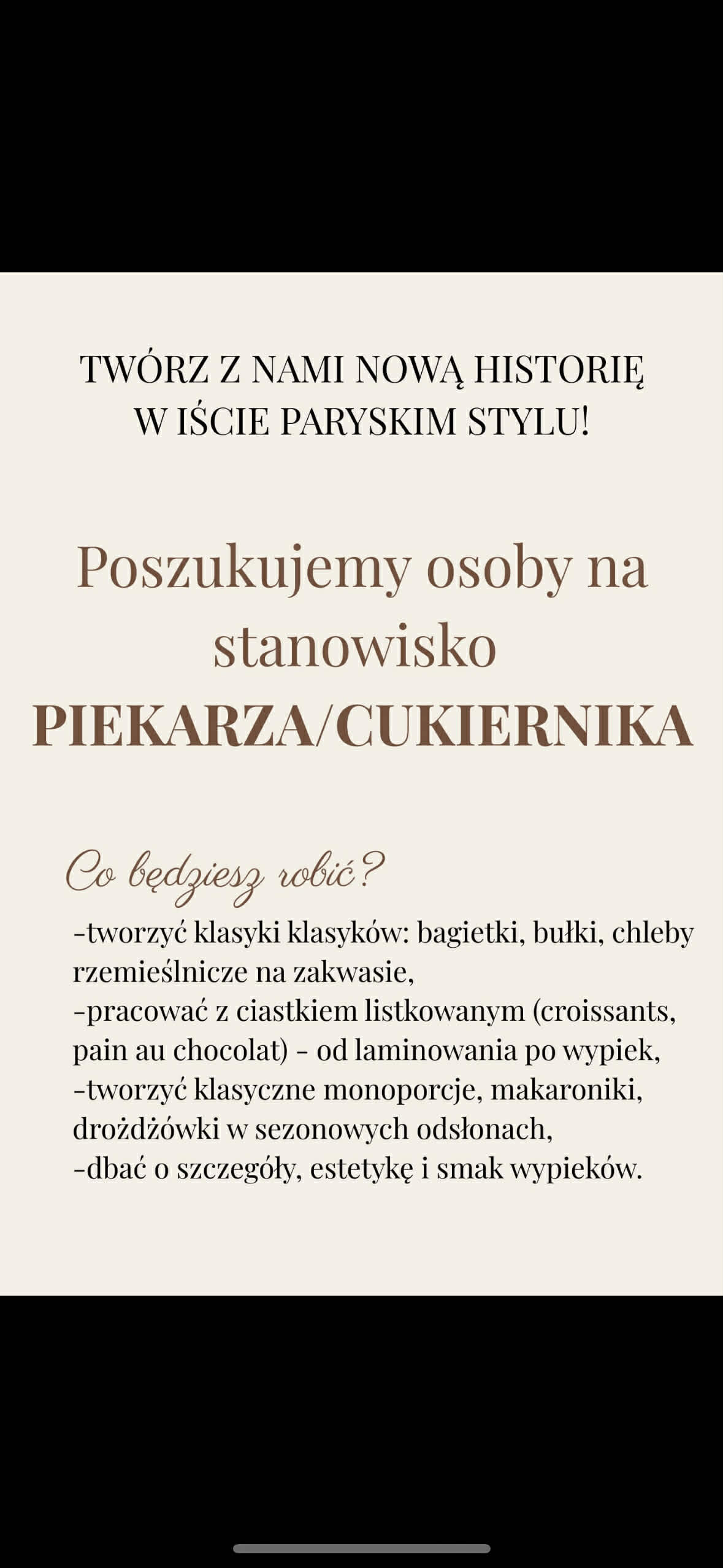 TWÓRZ Z NAMI NOWĄ HISTORIĘ
W IŚCIE PARYSKIM STYLU!

Poszukujemy osoby na stanowisko
PIEKARZA/CUKIERNIKA

Co będziesz robić?
-tworzyć klasyki klasyków: bagietki, bułki, chleby rzemieślnicze na zakwasie,
-pracować z ciastkiem listkowanym (croissants, pain au chocolat) - od laminowania po wypiek,
-tworzyć klasyczne monoporcje, makaroniki, drożdżówki w sezonowych odsłonach,
-dbać o szczegóły, estetykę i smak wypieków.